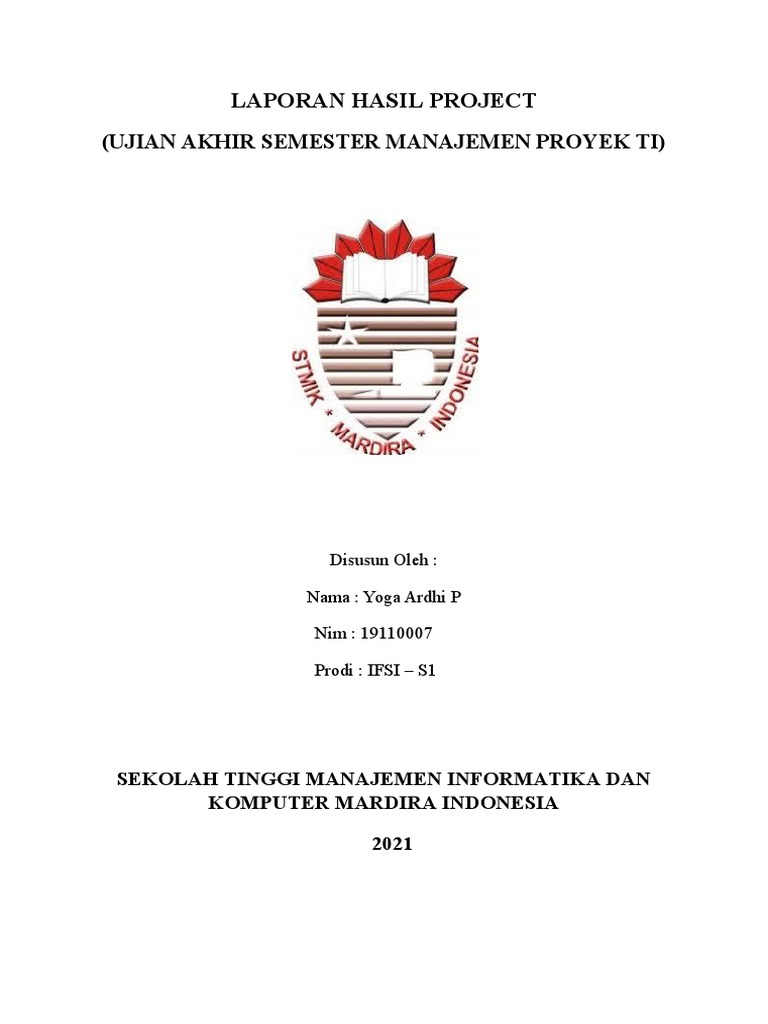 LAPORAN HASIL PROJECT
(UJIAN AKHIR SEMESTER MANAJEMEN PROYEK TI)

STMIK * MARDIRA * INDONESIA

Disusun Oleh :

Nama : Yoga Ardhi P

Nim : 19110007

Prodi : IFSI – S1

SEKOLAH TINGGI MANAJEMEN INFORMATIKA DAN KOMPUTER MARDIRA INDONESIA

2021